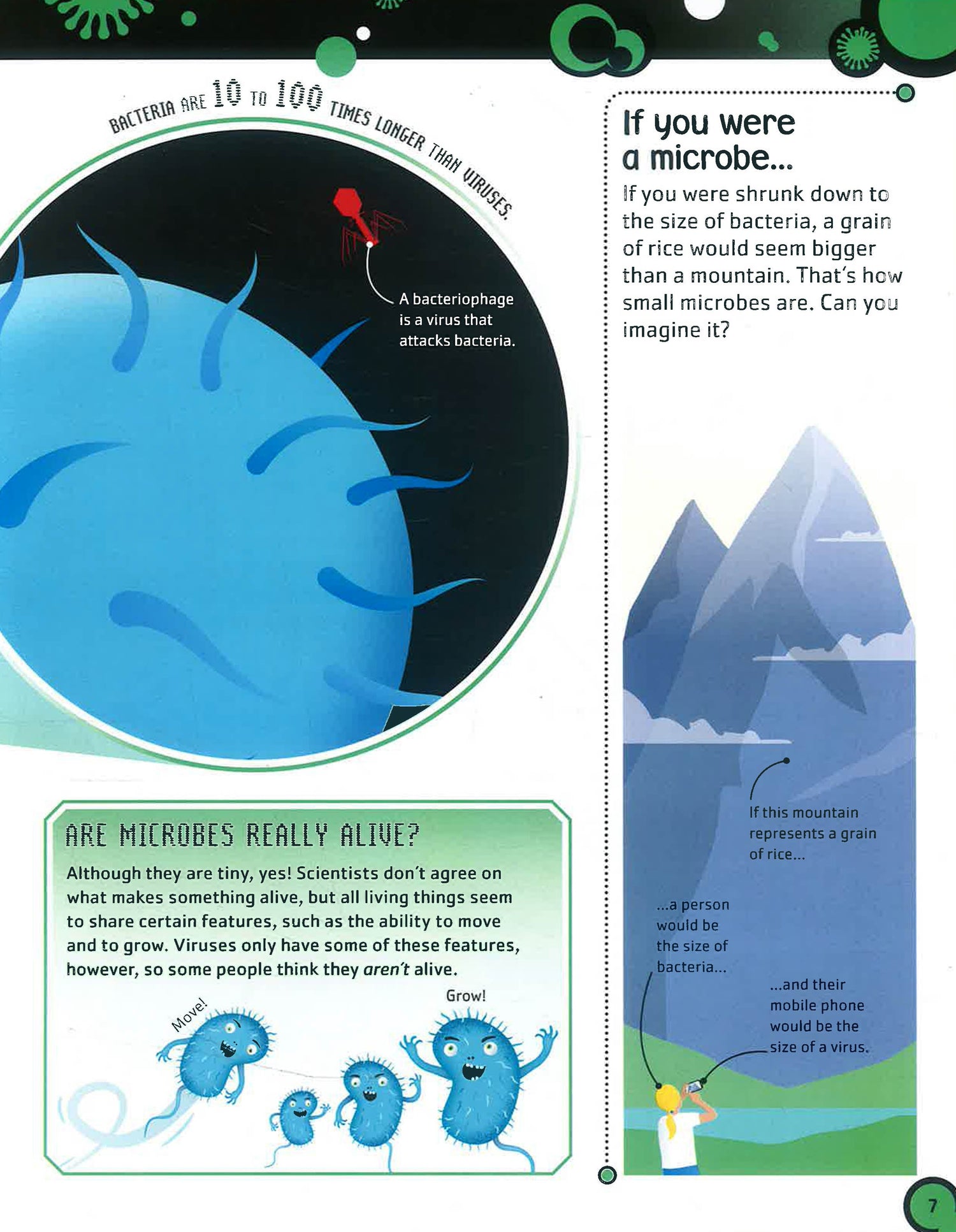 BACTERIA ARE 10 TO 100 TIMES LONGER THAN VIRUSES.

A bacteriophage is a virus that attacks bacteria.

ARE MICROBES REALLY ALIVE?

Although they are tiny, yes! Scientists don't agree on what makes something alive, but all living things seem to share certain features, such as the ability to move and to grow. Viruses only have some of these features, however, so some people think they aren't alive.

Move!

Grow!

If you were a microbe...

If you were shrunk down to the size of bacteria, a grain of rice would seem bigger than a mountain. That's how small microbes are. Can you imagine it?

If this mountain represents a grain of rice...

...a person would be the size of bacteria...

...and their mobile phone would be the size of a virus.

7